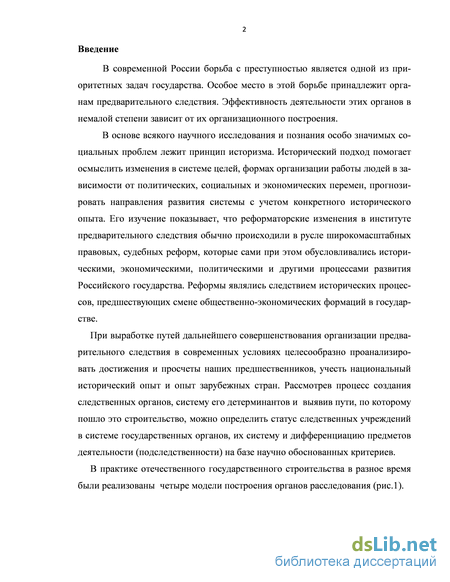 2

Введение

В современной России борьба с преступностью является одной из приоритетных задач государства. Особое место в этой борьбе принадлежит органам предварительного следствия. Эффективность деятельности этих органов в немалой степени зависит от их организационного построения.

В основе всякого научного исследования и познания особо значимых социальных проблем лежит принцип историзма. Исторический подход помогает осмыслить изменения в системе целей, формах организации работы людей в зависимости от политических, социальных и экономических перемен, прогнозировать направления развития системы с учетом конкретного исторического опыта. Его изучение показывает, что реформаторские изменения в институте предварительного следствия обычно происходили в русле широкомасштабных правовых, судебных реформ, которые сами при этом обусловливались историческими, экономическими, политическими и другими процессами развития Российского государства. Реформы являлись следствием исторических процессов, предшествующих смене общественно-экономических формаций в государстве.

При выработке путей дальнейшего совершенствования организации предварительного следствия в современных условиях целесообразно проанализировать достижения и просчеты наших предшественников, учесть национальный исторический опыт и опыт зарубежных стран. Рассмотрев процесс создания следственных органов, систему его детерминантов и выявив пути, по которому пошло это строительство, можно определить статус следственных учреждений в системе государственных органов, их систему и дифференциацию предметов деятельности (подследственности) на базе научно обоснованных критериев.

В практике отечественного государственного строительства в разное время были реализованы четыре модели построения органов расследования (рис.1).

dsLib.net
библиотека диссертаций